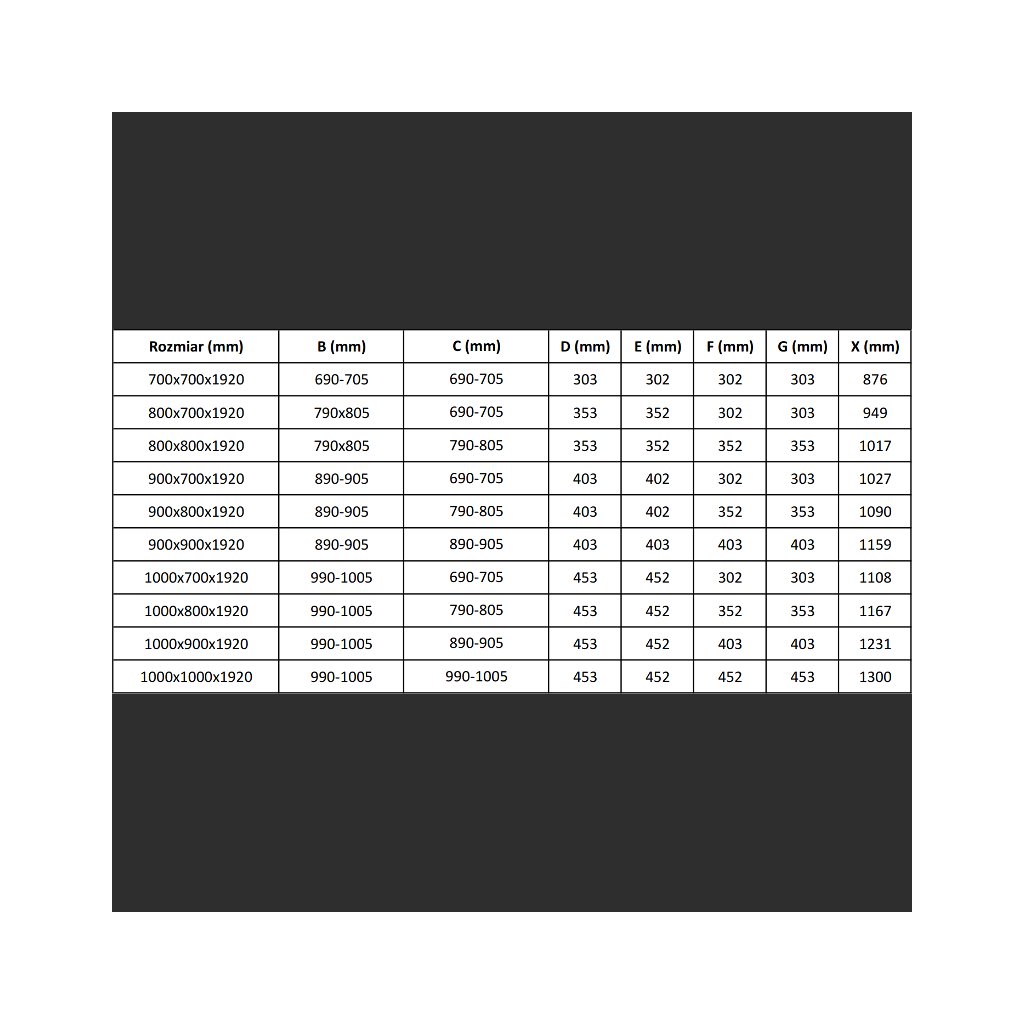 | Rozmiar (mm) | B (mm) | C (mm) | D (mm) | E (mm) | F (mm) | G (mm) | X (mm) |
|---|---|---|---|---|---|---|---|
| 700x700x1920 | 690-705 | 690-705 | 303 | 302 | 302 | 303 | 876 |
| 800x700x1920 | 790x805 | 690-705 | 353 | 352 | 302 | 303 | 949 |
| 800x800x1920 | 790x805 | 790-805 | 353 | 352 | 352 | 353 | 1017 |
| 900x700x1920 | 890-905 | 690-705 | 403 | 402 | 302 | 303 | 1027 |
| 900x800x1920 | 890-905 | 790-805 | 403 | 402 | 352 | 353 | 1090 |
| 900x900x1920 | 890-905 | 890-905 | 403 | 403 | 403 | 403 | 1159 |
| 1000x700x1920 | 990-1005 | 690-705 | 453 | 452 | 302 | 303 | 1108 |
| 1000x800x1920 | 990-1005 | 790-805 | 453 | 452 | 352 | 353 | 1167 |
| 1000x900x1920 | 990-1005 | 890-905 | 453 | 452 | 403 | 403 | 1231 |
| 1000x1000x1920 | 990-1005 | 990-1005 | 453 | 452 | 452 | 453 | 1300 |